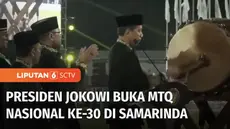 LIPUTAN 6 SCTV

PRESIDEN JOKOWI BUKA MTQ NASIONAL KE-30 DI SAMARINDA